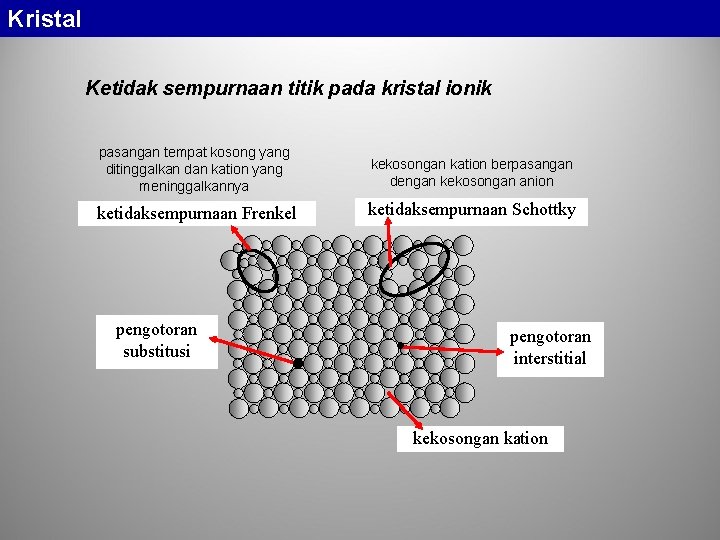 Kristal

Ketidak sempurnaan titik pada kristal ionik

pasangan tempat kosong yang ditinggalkan dan kation yang meninggalkannya

ketidaksempurnaan Frenkel

kekosongan kation berpasangan dengan kekosongan anion

ketidaksempurnaan Schottky

pengotoran substitusi

pengotoran interstitial

kekosongan kation